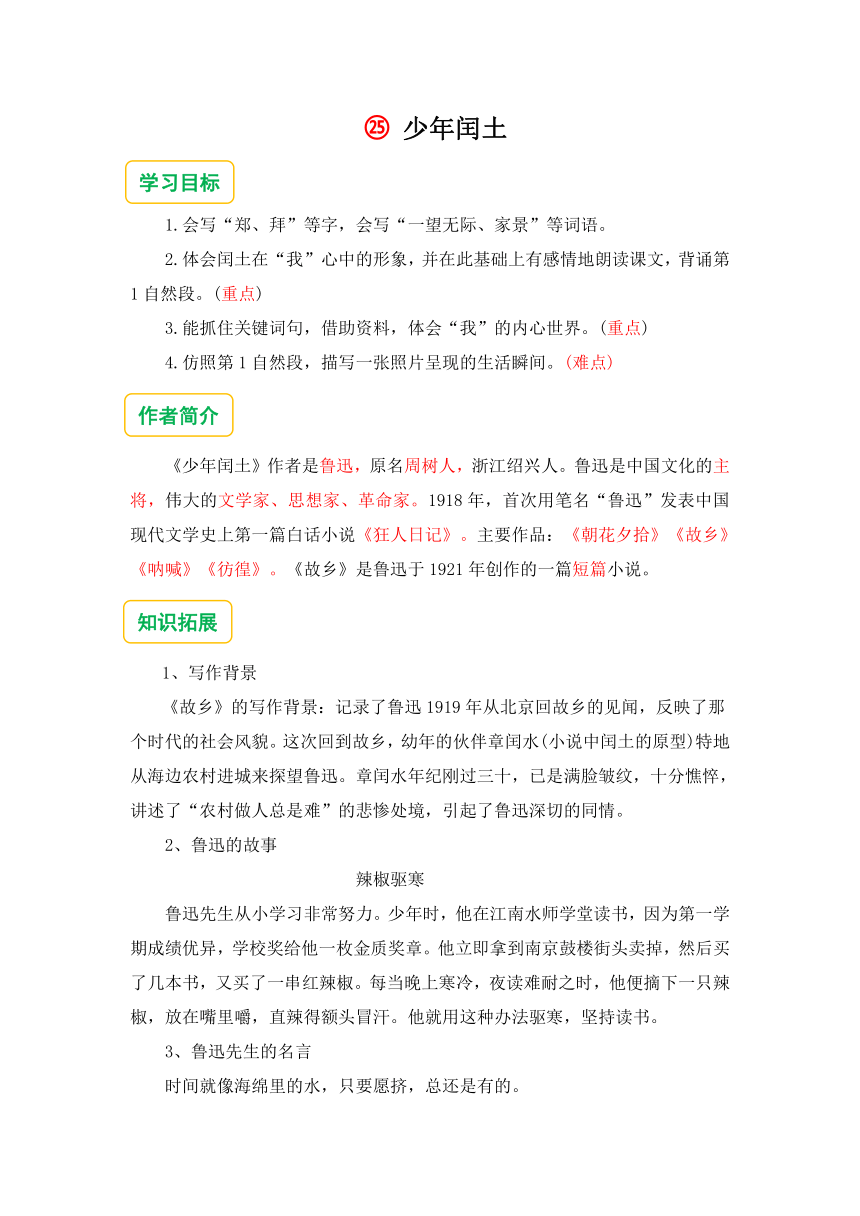 ㉕ 少年闰土

学习目标

1.会写“郑、拜”等字，会写“一望无际、家景”等词语。

2.体会闰土在“我”心中的形象，并在此基础上有感情地朗读课文，背诵第1自然段。(重点)

3.能抓住关键词句，借助资料，体会“我”的内心世界。(重点)

4.仿照第1自然段，描写一张照片呈现的生活瞬间。(难点)

作者简介

《少年闰土》作者是鲁迅，原名周树人，浙江绍兴人。鲁迅是中国文化的主将，伟大的文学家、思想家、革命家。1918年，首次用笔名“鲁迅”发表中国现代文学史上第一篇白话小说《狂人日记》。主要作品：《朝花夕拾》《故乡》《呐喊》《彷徨》。《故乡》是鲁迅于1921年创作的一篇短篇小说。

知识拓展

1、写作背景

《故乡》的写作背景：记录了鲁迅1919年从北京回故乡的见闻，反映了那个时代的社会风貌。这次回到故乡，幼年的伙伴章闰水(小说中闰土的原型)特地从海边农村进城来探望鲁迅。章闰水年纪刚过三十，已是满脸皱纹，十分憔悴，讲述了“农村做人总是难”的悲惨处境，引起了鲁迅深切的同情。

2、鲁迅的故事

辣椒驱寒

鲁迅先生从小学习非常努力。少年时，他在江南水师学堂读书，因为第一学期成绩优异，学校奖给他一枚金质奖章。他立即拿到南京鼓楼街头卖掉，然后买了几本书，又买了一串红辣椒。每当晚上寒冷，夜读难耐之时，他便摘下一只辣椒，放在嘴里嚼，直辣得额头冒汗。他就用这种办法驱寒，坚持读书。

3、鲁迅先生的名言

时间就像海绵里的水，只要愿挤，总还是有的。